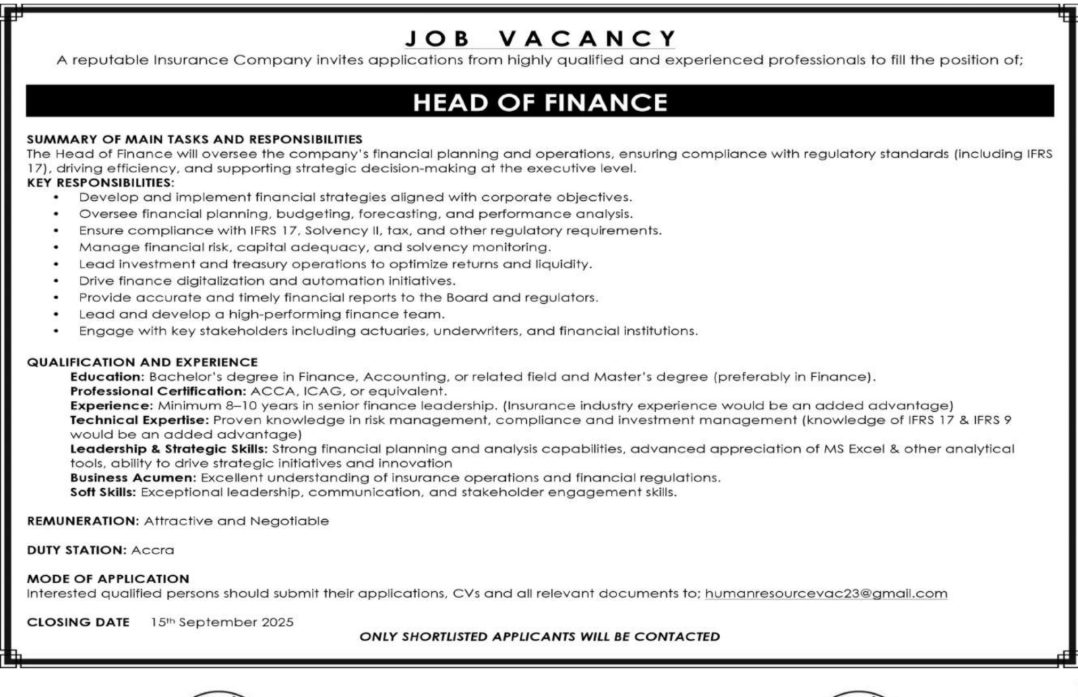 JOB VACANCY

A reputable Insurance Company invites applications from highly qualified and experienced professionals to fill the position of;

HEAD OF FINANCE

SUMMARY OF MAIN TASKS AND RESPONSIBILITIES
The Head of Finance will oversee the company's financial planning and operations, ensuring compliance with regulatory standards (including IFRS 17), driving efficiency, and supporting strategic decision-making at the executive level.

KEY RESPONSIBILITIES:
• Develop and implement financial strategies aligned with corporate objectives.
• Oversee financial planning, budgeting, forecasting, and performance analysis.
• Ensure compliance with IFRS 17, Solvency II, tax, and other regulatory requirements.
• Manage financial risk, capital adequacy, and solvency monitoring.
• Lead investment and treasury operations to optimize returns and liquidity.
• Drive finance digitalization and automation initiatives.
• Provide accurate and timely financial reports to the Board and regulators.
• Lead and develop a high-performing finance team.
• Engage with key stakeholders including actuaries, underwriters, and financial institutions.

QUALIFICATION AND EXPERIENCE
Education: Bachelor's degree in Finance, Accounting, or related field and Master's degree (preferably in Finance).
Professional Certification: ACCA, ICAG, or equivalent.
Experience: Minimum 8–10 years in senior finance leadership. (Insurance industry experience would be an added advantage)
Technical Expertise: Proven knowledge in risk management, compliance and investment management (knowledge of IFRS 17 & IFRS 9 would be an added advantage)
Leadership & Strategic Skills: Strong financial planning and analysis capabilities, advanced appreciation of MS Excel & other analytical tools, ability to drive strategic initiatives and innovation
Business Acumen: Excellent understanding of insurance operations and financial regulations.
Soft Skills: Exceptional leadership, communication, and stakeholder engagement skills.

REMUNERATION: Attractive and Negotiable

DUTY STATION: Accra

MODE OF APPLICATION
Interested qualified persons should submit their applications, CVs and all relevant documents to; humanresourcevac23@gmail.com

CLOSING DATE 15th September 2025

ONLY SHORTLISTED APPLICANTS WILL BE CONTACTED